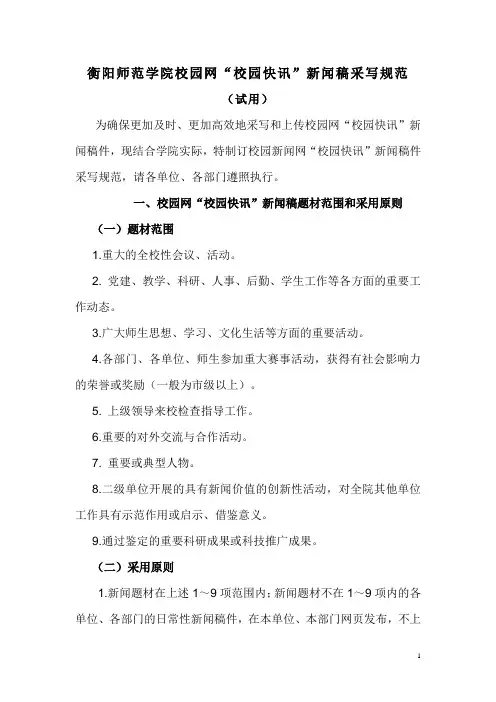 衡阳师范学院校园网“校园快讯”新闻稿采写规范

（试用）

为确保更加及时、更加高效地采写和上传校园网“校园快讯”新闻稿件，现结合学院实际，特制订校园新闻网“校园快讯”新闻稿件采写规范，请各单位、各部门遵照执行。

一、校园网“校园快讯”新闻稿题材范围和采用原则

（一）题材范围

1.重大的全校性会议、活动。

2. 党建、教学、科研、人事、后勤、学生工作等各方面的重要工作动态。

3.广大师生思想、学习、文化生活等方面的重要活动。

4.各部门、各单位、师生参加重大赛事活动，获得有社会影响力的荣誉或奖励（一般为市级以上）。

5. 上级领导来校检查指导工作。

6.重要的对外交流与合作活动。

7. 重要或典型人物。

8.二级单位开展的具有新闻价值的创新性活动，对全院其他单位工作具有示范作用或启示、借鉴意义。

9.通过鉴定的重要科研成果或科技推广成果。

（二）采用原则

1.新闻题材在上述 1～9 项范围内；新闻题材不在 1～9 项内的各单位、各部门的日常性新闻稿件，在本单位、本部门网页发布，不上

1